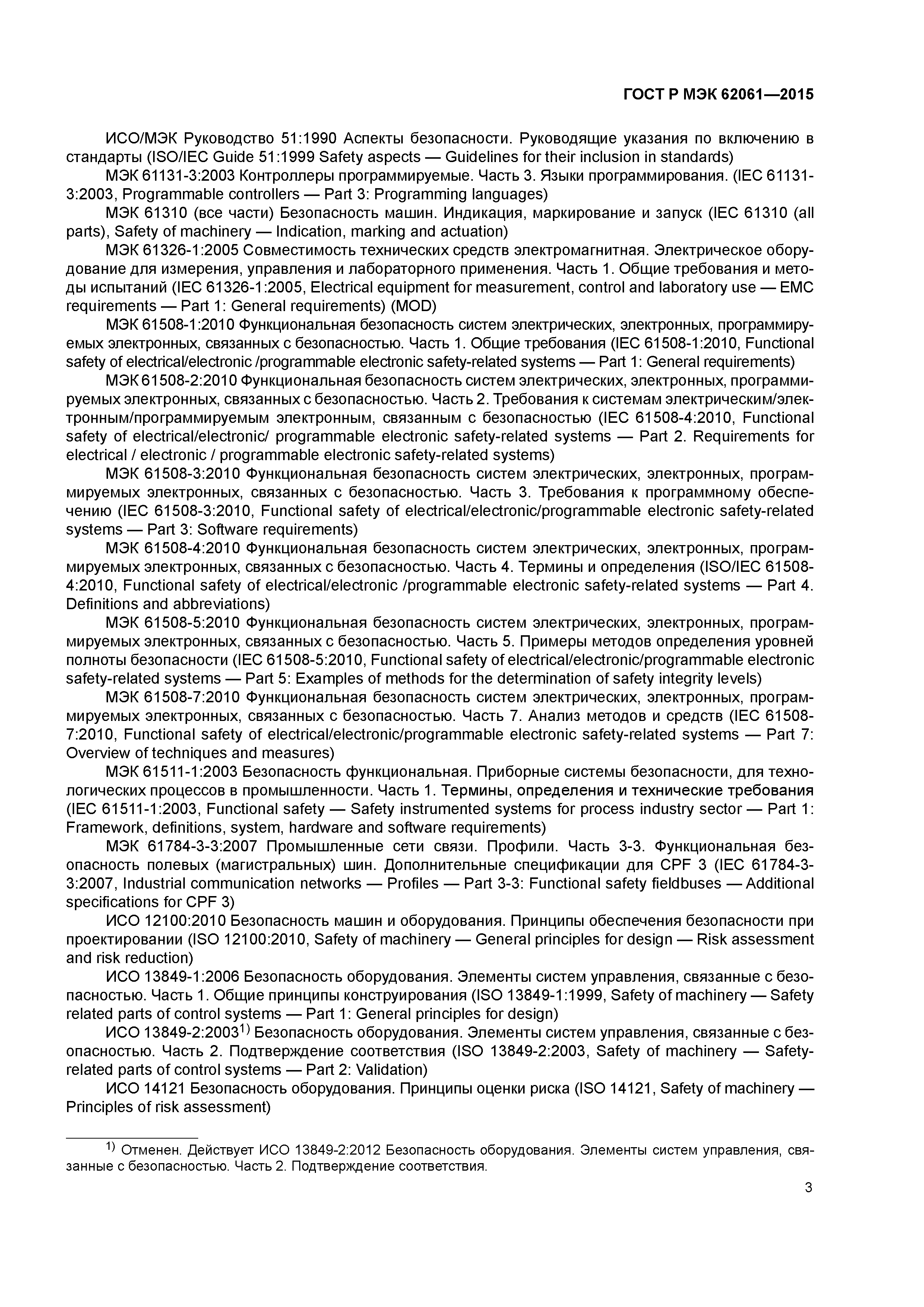 ГОСТ Р МЭК 62061—2015

ИСО/МЭК Руководство 51:1990 Аспекты безопасности. Руководящие указания по включению в стандарты (ISO/IEC Guide 51:1999 Safety aspects — Guidelines for their inclusion in standards)

МЭК 61131-3:2003 Контроллеры программируемые. Часть 3. Языки программирования. (IEC 61131-3:2003, Programmable controllers — Part 3: Programming languages)

МЭК 61310 (все части) Безопасность машин. Индикация, маркирование и запуск (IEC 61310 (all parts), Safety of machinery — Indication, marking and actuation)

МЭК 61326-1:2005 Совместимость технических средств электромагнитная. Электрическое оборудование для измерения, управления и лабораторного применения. Часть 1. Общие требования и методы испытаний (IEC 61326-1:2005, Electrical equipment for measurement, control and laboratory use — EMC requirements — Part 1: General requirements) (MOD)

МЭК 61508-1:2010 Функциональная безопасность систем электрических, электронных, программируемых электронных, связанных с безопасностью. Часть 1. Общие требования (IEC 61508-1:2010, Functional safety of electrical/electronic /programmable electronic safety-related systems — Part 1: General requirements)

МЭК 61508-2:2010 Функциональная безопасность систем электрических, электронных, программируемых электронных, связанных с безопасностью. Часть 2. Требования к системам электрическим/электронным/программируемым электронным, связанным с безопасностью (IEC 61508-4:2010, Functional safety of electrical/electronic/ programmable electronic safety-related systems — Part 2. Requirements for electrical / electronic / programmable electronic safety-related systems)

МЭК 61508-3:2010 Функциональная безопасность систем электрических, электронных, программируемых электронных, связанных с безопасностью. Часть 3. Требования к программному обеспечению (IEC 61508-3:2010, Functional safety of electrical/electronic/programmable electronic safety-related systems — Part 3: Software requirements)

МЭК 61508-4:2010 Функциональная безопасность систем электрических, электронных, программируемых электронных, связанных с безопасностью. Часть 4. Термины и определения (ISO/IEC 61508-4:2010, Functional safety of electrical/electronic /programmable electronic safety-related systems — Part 4. Definitions and abbreviations)

МЭК 61508-5:2010 Функциональная безопасность систем электрических, электронных, программируемых электронных, связанных с безопасностью. Часть 5. Примеры методов определения уровней полноты безопасности (IEC 61508-5:2010, Functional safety of electrical/electronic/programmable electronic safety-related systems — Part 5: Examples of methods for the determination of safety integrity levels)

МЭК 61508-7:2010 Функциональная безопасность систем электрических, электронных, программируемых электронных, связанных с безопасностью. Часть 7. Анализ методов и средств (IEC 61508-7:2010, Functional safety of electrical/electronic/programmable electronic safety-related systems — Part 7: Overview of techniques and measures)

МЭК 61511-1:2003 Безопасность функциональная. Приборные системы безопасности, для технологических процессов в промышленности. Часть 1. Термины, определения и технические требования (IEC 61511-1:2003, Functional safety — Safety instrumented systems for process industry sector — Part 1: Framework, definitions, system, hardware and software requirements)

МЭК 61784-3-3:2007 Промышленные сети связи. Профили. Часть 3-3. Функциональная безопасность полевых (магистральных) шин. Дополнительные спецификации для CPF 3 (IEC 61784-3-3:2007, Industrial communication networks — Profiles — Part 3-3: Functional safety fieldbuses — Additional specifications for CPF 3)

ИСО 12100:2010 Безопасность машин и оборудования. Принципы обеспечения безопасности при проектировании (ISO 12100:2010, Safety of machinery — General principles for design — Risk assessment and risk reduction)

ИСО 13849-1:2006 Безопасность оборудования. Элементы систем управления, связанные с безопасностью. Часть 1. Общие принципы конструирования (ISO 13849-1:1999, Safety of machinery — Safety related parts of control systems — Part 1: General principles for design)

ИСО 13849-2:2003$^{1)}$ Безопасность оборудования. Элементы систем управления, связанные с безопасностью. Часть 2. Подтверждение соответствия (ISO 13849-2:2003, Safety of machinery — Safety-related parts of control systems — Part 2: Validation)

ИСО 14121 Безопасность оборудования. Принципы оценки риска (ISO 14121, Safety of machinery — Principles of risk assessment)

$^{1)}$ Отменен. Действует ИСО 13849-2:2012 Безопасность оборудования. Элементы систем управления, связанные с безопасностью. Часть 2. Подтверждение соответствия.

3